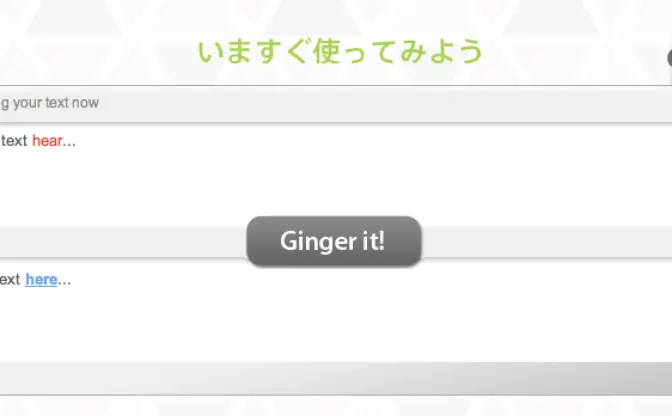 いますぐ使ってみよう

g your text now

text hear...

Ginger it!

ext here...